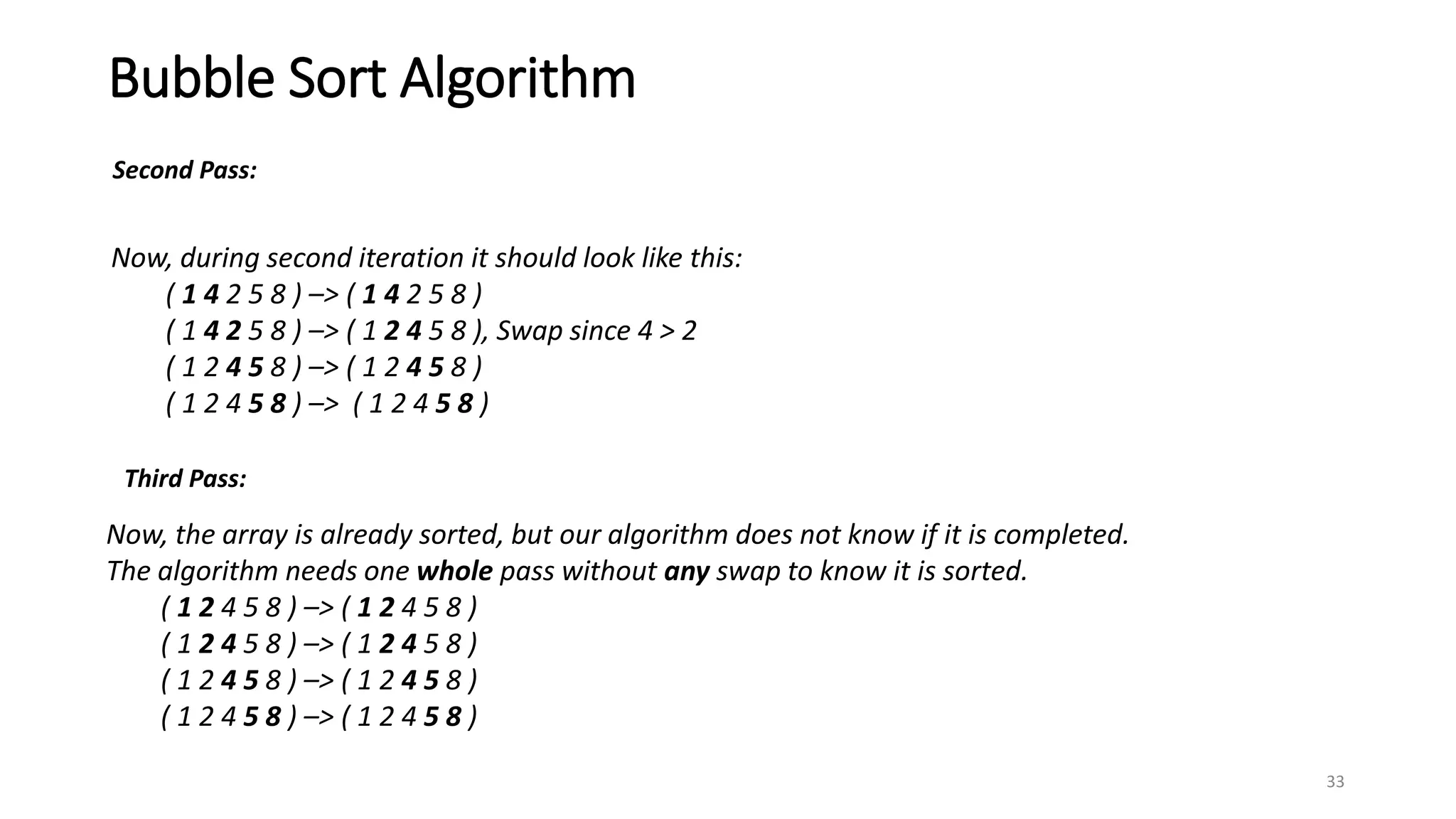 Bubble Sort Algorithm

Second Pass:

Now, during second iteration it should look like this:
( 1 4 2 5 8 ) –> ( 1 4 2 5 8 )
( 1 4 2 5 8 ) –> ( 1 2 4 5 8 ), Swap since 4 > 2
( 1 2 4 5 8 ) –> ( 1 2 4 5 8 )
( 1 2 4 5 8 ) –> ( 1 2 4 5 8 )

Third Pass:

Now, the array is already sorted, but our algorithm does not know if it is completed.
The algorithm needs one whole pass without any swap to know it is sorted.
( 1 2 4 5 8 ) –> ( 1 2 4 5 8 )
( 1 2 4 5 8 ) –> ( 1 2 4 5 8 )
( 1 2 4 5 8 ) –> ( 1 2 4 5 8 )
( 1 2 4 5 8 ) –> ( 1 2 4 5 8 )

33